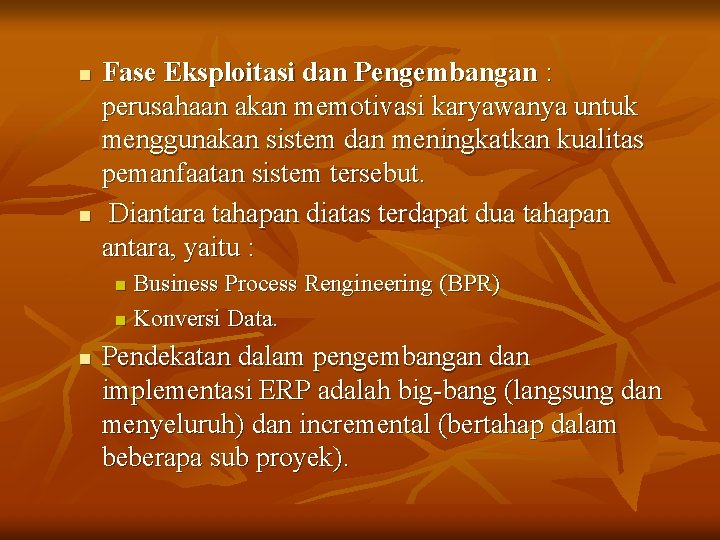 Fase Eksploitasi dan Pengembangan : perusahaan akan memotivasi karyawanya untuk menggunakan sistem dan meningkatkan kualitas pemanfaatan sistem tersebut.

Diantara tahapan diatas terdapat dua tahapan antara, yaitu :

Business Process Rengineering (BPR)

Konversi Data.

Pendekatan dalam pengembangan dan implementasi ERP adalah big-bang (langsung dan menyeluruh) dan incremental (bertahap dalam beberapa sub proyek).